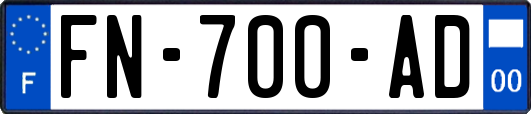 F
FN-700-AD
00